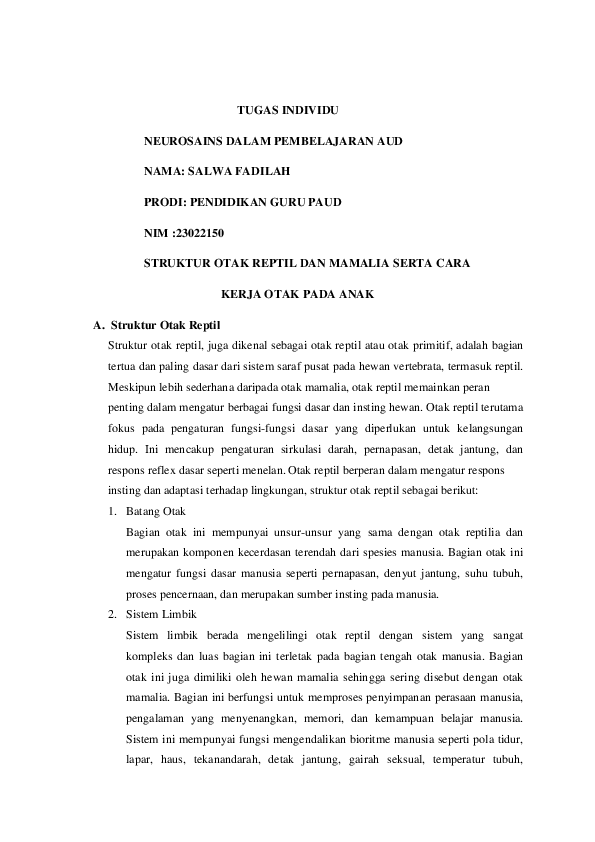 TUGAS INDIVIDU

NEUROSAINS DALAM PEMBELAJARAN AUD

NAMA: SALWA FADILAH

PRODI: PENDIDIKAN GURU PAUD

NIM :23022150

STRUKTUR OTAK REPTIL DAN MAMALIA SERTA CARA

KERJA OTAK PADA ANAK

A. Struktur Otak Reptil

Struktur otak reptil, juga dikenal sebagai otak reptil atau otak primitif, adalah bagian tertua dan paling dasar dari sistem saraf pusat pada hewan vertebrata, termasuk reptil. Meskipun lebih sederhana daripada otak mamalia, otak reptil memainkan peran penting dalam mengatur berbagai fungsi dasar dan insting hewan. Otak reptil terutama fokus pada pengaturan fungsi-fungsi dasar yang diperlukan untuk kelangsungan hidup. Ini mencakup pengaturan sirkulasi darah, pernapasan, detak jantung, dan respons reflex dasar seperti menelan. Otak reptil berperan dalam mengatur respons insting dan adaptasi terhadap lingkungan, struktur otak reptil sebagai berikut:

1. Batang Otak

Bagian otak ini mempunyai unsur-unsur yang sama dengan otak reptilia dan merupakan komponen kecerdasan terendah dari spesies manusia. Bagian otak ini mengatur fungsi dasar manusia seperti pernapasan, denyut jantung, suhu tubuh, proses pencernaan, dan merupakan sumber insting pada manusia.

2. Sistem Limbik

Sistem limbik berada mengelilingi otak reptil dengan sistem yang sangat kompleks dan luas bagian ini terletak pada bagian tengah otak manusia. Bagian otak ini juga dimiliki oleh hewan mamalia sehingga sering disebut dengan otak mamalia. Bagian ini berfungsi untuk memproses penyimpanan perasaan manusia, pengalaman yang menyenangkan, memori, dan kemampuan belajar manusia. Sistem ini mempunyai fungsi mengendalikan bioritme manusia seperti pola tidur, lapar, haus, tekanandarah, detak jantung, gairah seksual, temperatur tubuh,